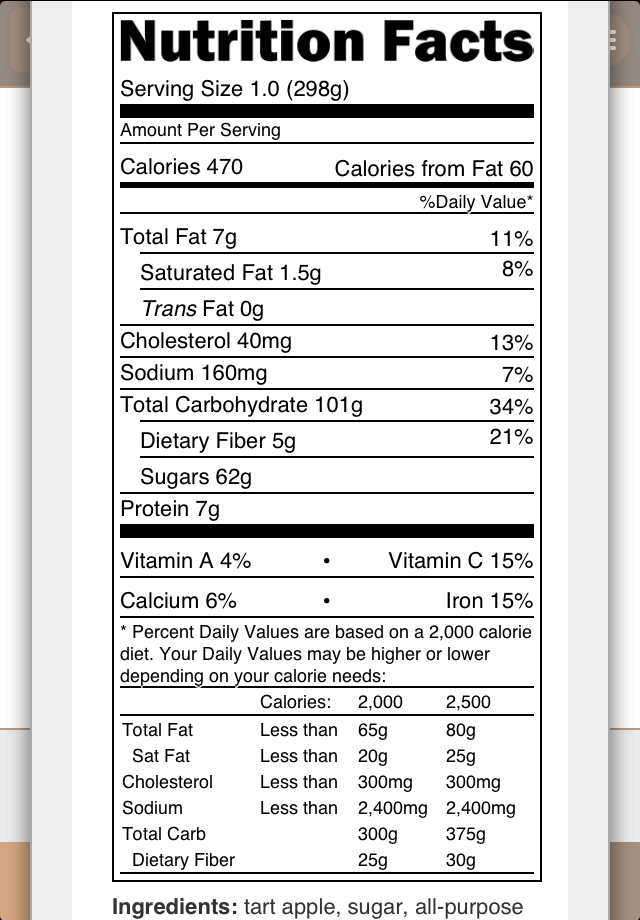 Nutrition Facts

Serving Size 1.0 (298g)

Amount Per Serving

Calories 470 Calories from Fat 60

%Daily Value*

Total Fat 7g 11%

Saturated Fat 1.5g 8%

Trans Fat 0g

Cholesterol 40mg 13%

Sodium 160mg 7%

Total Carbohydrate 101g 34%

Dietary Fiber 5g 21%

Sugars 62g

Protein 7g

Vitamin A 4% • Vitamin C 15%

Calcium 6% • Iron 15%

* Percent Daily Values are based on a 2,000 calorie diet. Your Daily Values may be higher or lower depending on your calorie needs:

| | Calories: | 2,000 | 2,500 |
|---|---|---|---|
| Total Fat | Less than | 65g | 80g |
| Sat Fat | Less than | 20g | 25g |
| Cholesterol | Less than | 300mg | 300mg |
| Sodium | Less than | 2,400mg | 2,400mg |
| Total Carb | | 300g | 375g |
| Dietary Fiber | | 25g | 30g |

Ingredients: tart apple, sugar, all-purpose